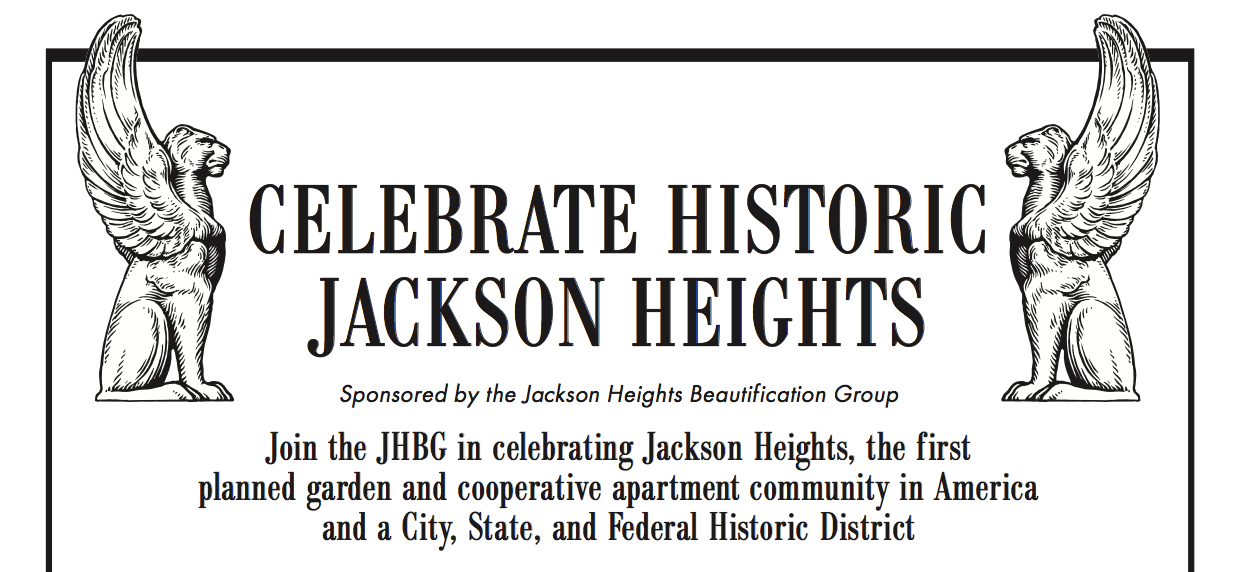 CELEBRATE HISTORIC JACKSON HEIGHTS

Sponsored by the Jackson Heights Beautification Group

Join the JHBG in celebrating Jackson Heights, the first planned garden and cooperative apartment community in America and a City, State, and Federal Historic District